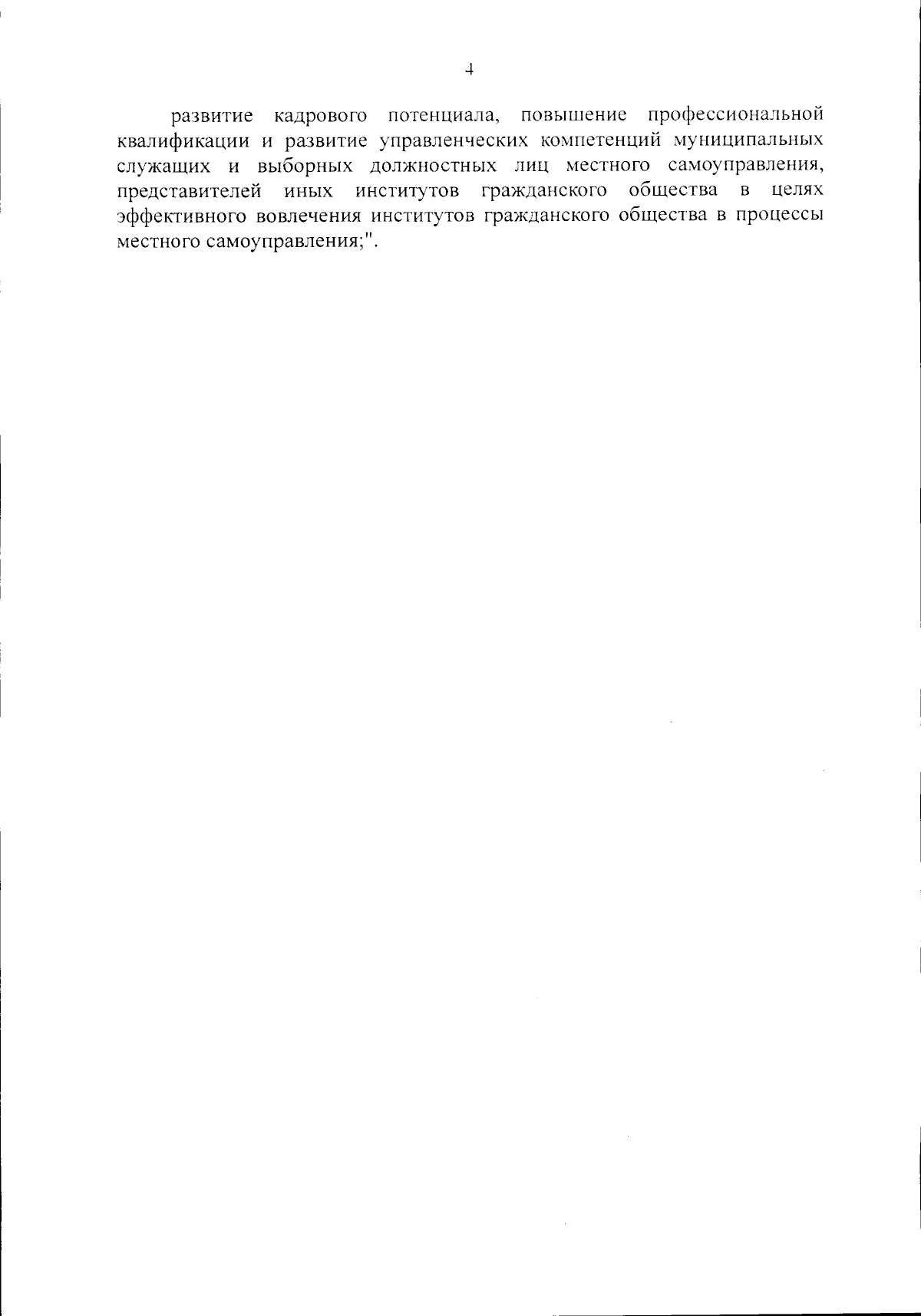 4

развитие кадрового потенциала, повышение профессиональной квалификации и развитие управленческих компетенций муниципальных служащих и выборных должностных лиц местного самоуправления, представителей иных институтов гражданского общества в целях эффективного вовлечения институтов гражданского общества в процессы местного самоуправления;".